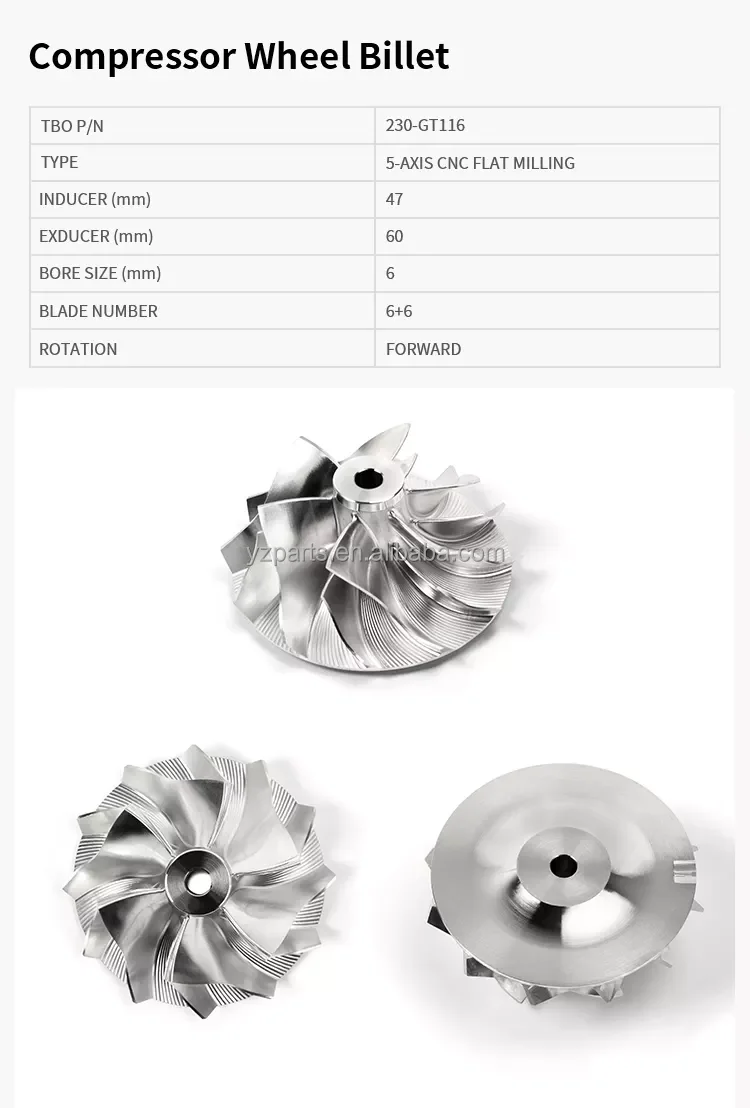 Compressor Wheel Billet

| TBO P/N | 230-GT116 |
|---|---|
| TYPE | 5-AXIS CNC FLAT MILLING |
| INDUCER (mm) | 47 |
| EXDUCER (mm) | 60 |
| BORE SIZE (mm) | 6 |
| BLADE NUMBER | 6+6 |
| ROTATION | FORWARD |

yzparts.en.alibaba.com